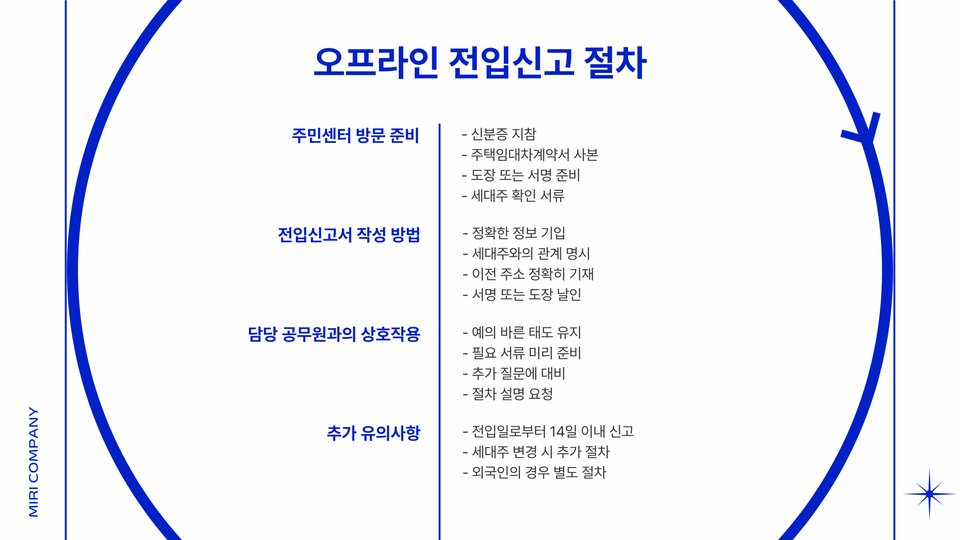 오프라인 전입신고 절차

주민센터 방문 준비

- 신분증 지참
- 주택임대차계약서 사본
- 도장 또는 서명 준비
- 세대주 확인 서류

전입신고서 작성 방법

- 정확한 정보 기입
- 세대주와의 관계 명시
- 이전 주소 정확히 기재
- 서명 또는 도장 날인

담당 공무원과의 상호작용

- 예의 바른 태도 유지
- 필요 서류 미리 준비
- 추가 질문에 대비
- 절차 설명 요청

추가 유의사항

- 전입일로부터 14일 이내 신고
- 세대주 변경 시 추가 절차
- 외국인의 경우 별도 절차

MIRI COMPANY